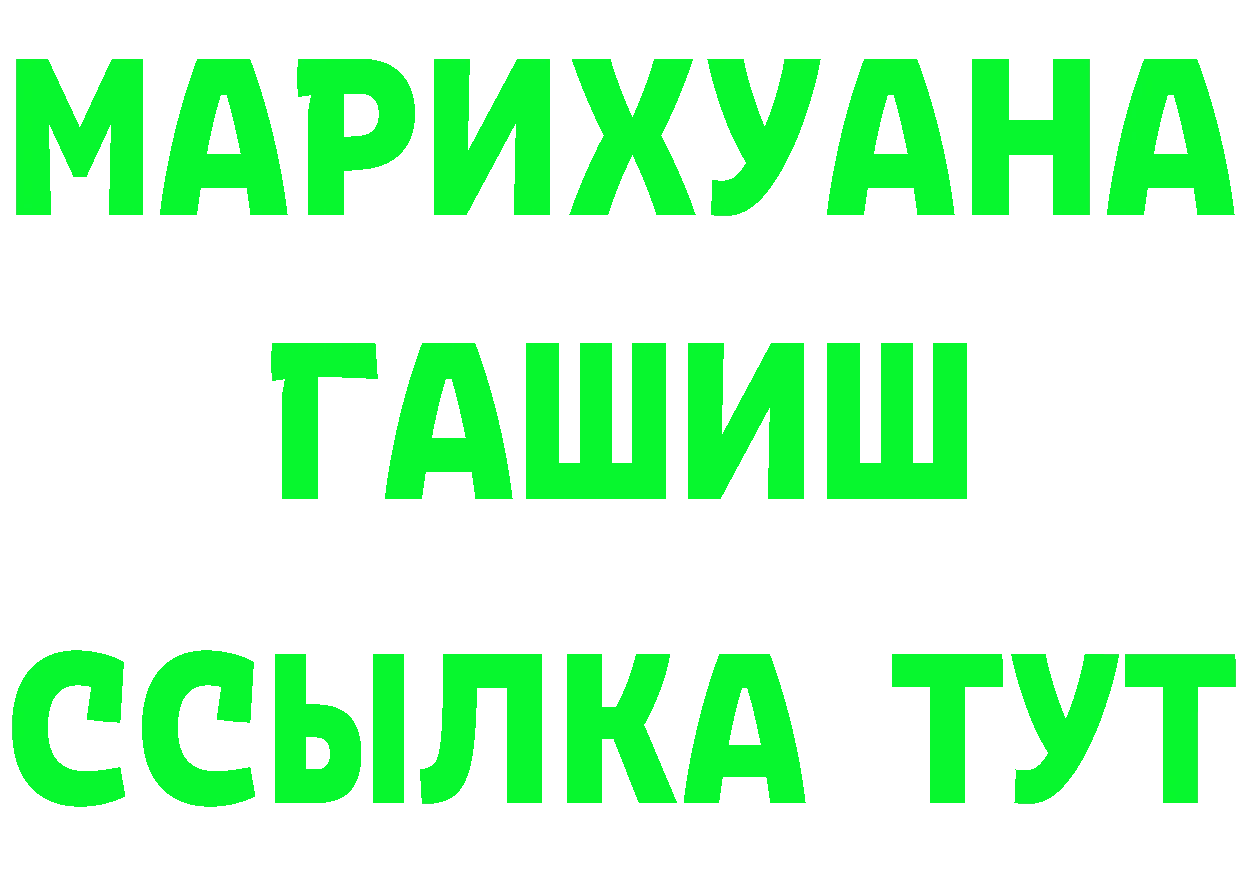 МАРИХУАНА
ГАШИШ
ССЫЛКА ТУТ